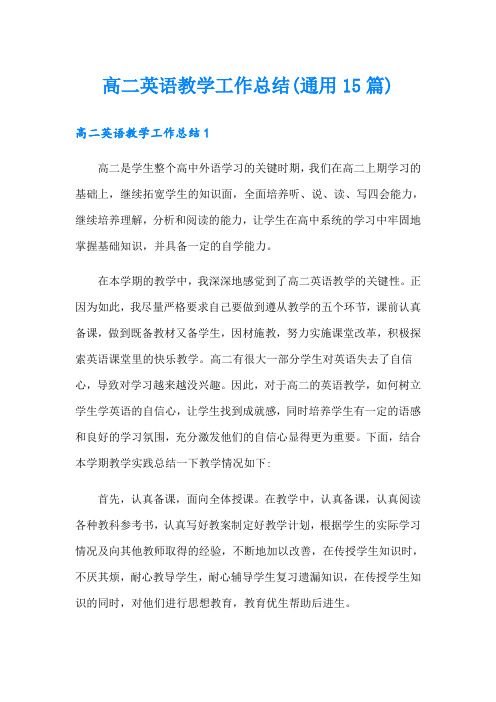 高二英语教学工作总结(通用15篇)

高二英语教学工作总结1

高二是学生整个高中外语学习的关键时期，我们在高二上期学习的基础上，继续拓宽学生的知识面，全面培养听、说、读、写四会能力，继续培养理解，分析和阅读的能力，让学生在高中系统的学习中牢固地掌握基础知识，并具备一定的自学能力。

在本学期的教学中，我深深地感觉到了高二英语教学的关键性。正因为如此，我尽量严格要求自己要做到遵从教学的五个环节，课前认真备课，做到既备教材又备学生，因材施教，努力实施课堂改革，积极探索英语课堂里的快乐教学。高二有很大一部分学生对英语失去了自信心，导致对学习越来越没兴趣。因此，对于高二的英语教学，如何树立学生学英语的自信心，让学生找到成就感，同时培养学生有一定的语感和良好的学习氛围，充分激发他们的自信心显得更为重要。下面，结合本学期教学实践总结一下教学情况如下:

首先，认真备课，面向全体授课。在教学中，认真备课，认真阅读各种教科参考书，认真写好教案制定好教学计划，根据学生的实际学习情况及向其他教师取得的经验，不断地加以改善，在传授学生知识时，不厌其烦，耐心教导学生，耐心辅导学生复习遗漏知识，在传授学生知识的同时，对他们进行思想教育，教育优生帮助后进生。